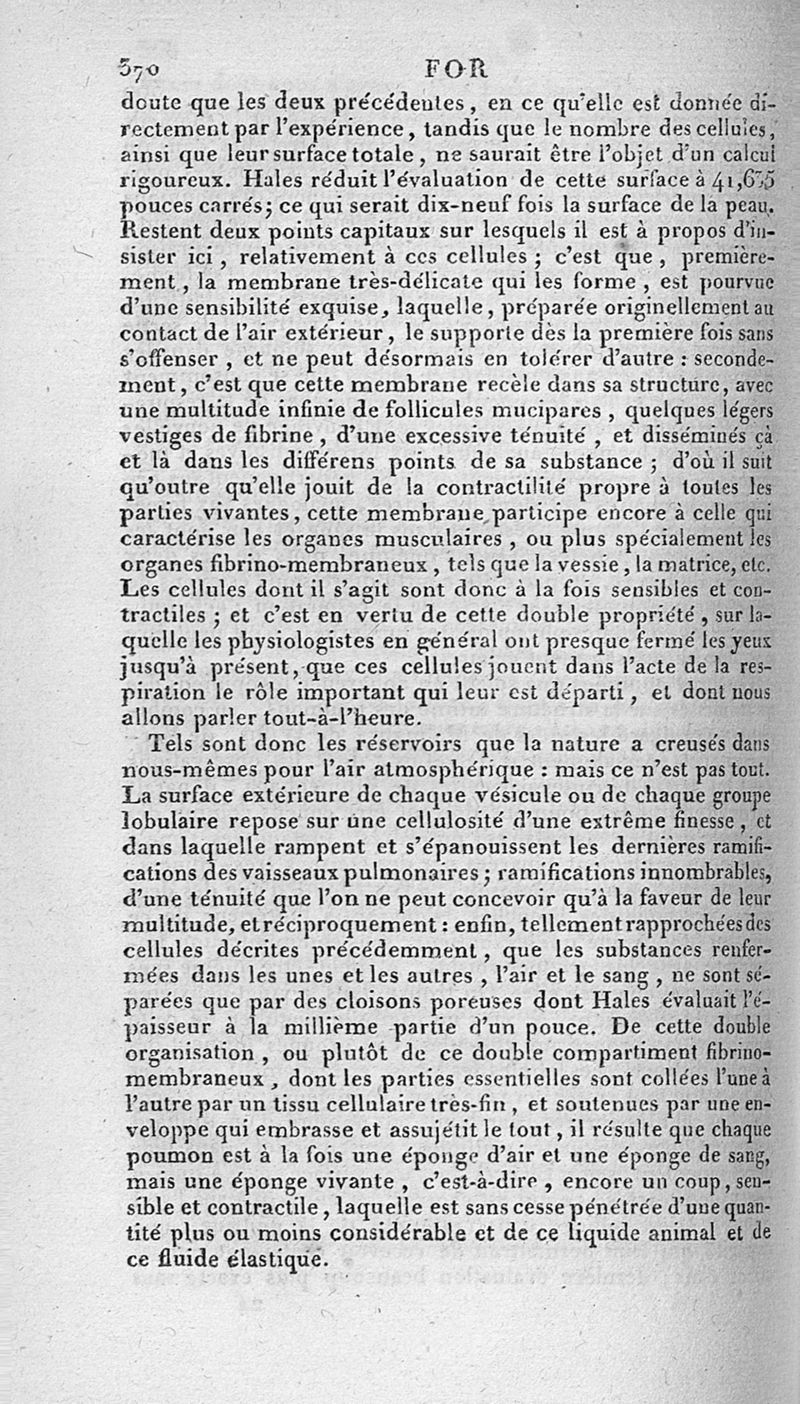 370 FOR

doute que les deux précédentes, en ce qu'elle est donnée directement par l'expérience, tandis que le nombre des cellules, ainsi que leur surface totale, ne saurait être l'objet d'un calcul rigoureux. Hales réduit l'évaluation de cette surface à 41,635 pouces carrés; ce qui serait dix-neuf fois la surface de la peau. Restent deux points capitaux sur lesquels il est à propos d'insister ici, relativement à ces cellules; c'est que, premièrement, la membrane très-délicate qui les forme, est pourvue d'une sensibilité exquise, laquelle, préparée originellement au contact de l'air extérieur, le supporte dès la première fois sans s'offenser, et ne peut désormais en tolérer d'autre: secondement, c'est que cette membrane recèle dans sa structure, avec une multitude infinie de follicules mucipares, quelques légers vestiges de fibrine, d'une excessive ténuité, et disséminés çà et là dans les différens points de sa substance; d'où il suit qu'outre qu'elle jouit de la contractilité propre à toutes les parties vivantes, cette membrane participe encore à celle qui caractérise les organes musculaires, ou plus spécialement les organes fibrino-membraneux, tels que la vessie, la matrice, etc. Les cellules dont il s'agit sont donc à la fois sensibles et contractiles; et c'est en vertu de cette double propriété, sur laquelle les physiologistes en général ont presque fermé les yeux jusqu'à présent, que ces cellules jouent dans l'acte de la respiration le rôle important qui leur est départi, et dont nous allons parler tout-à-l'heure.

Tels sont donc les réservoirs que la nature a creusés dans nous-mêmes pour l'air atmosphérique: mais ce n'est pas tout. La surface extérieure de chaque vésicule ou de chaque groupe lobulaire repose sur une cellulosité d'une extrême finesse, et dans laquelle rampent et s'épanouissent les dernières ramifications des vaisseaux pulmonaires; ramifications innombrables, d'une ténuité que l'on ne peut concevoir qu'à la faveur de leur multitude, et réciproquement: enfin, tellement rapprochées des cellules décrites précédemment, que les substances renfermées dans les unes et les autres, l'air et le sang, ne sont séparées que par des cloisons poreuses dont Hales évaluait l'épaisseur à la millième partie d'un pouce. De cette double organisation, ou plutôt de ce double compartiment fibrino-membraneux, dont les parties essentielles sont collées l'une à l'autre par un tissu cellulaire très-fin, et soutenues par une enveloppe qui embrasse et assujétit le tout, il résulte que chaque poumon est à la fois une éponge d'air et une éponge de sang, mais une éponge vivante, c'est-à-dire, encore un coup, sensible et contractile, laquelle est sans cesse pénétrée d'une quantité plus ou moins considérable et de ce liquide animal et de ce fluide élastique.